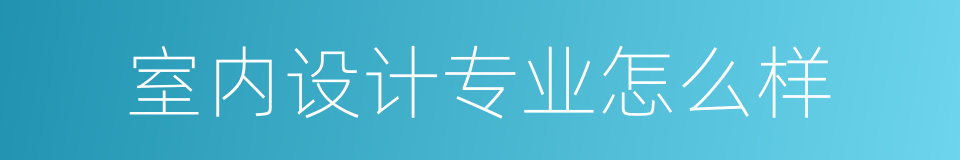 室内设计专业怎么样